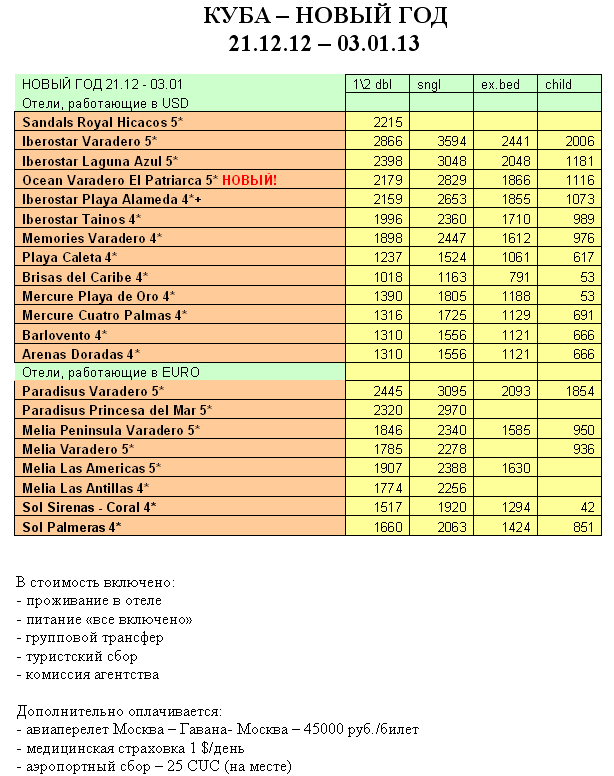 КУБА – НОВЫЙ ГОД
21.12.12 – 03.01.13

| НОВЫЙ ГОД 21.12 - 03.01 | 1\2 dbl | sngl | ex.bed | child |
|---|---|---|---|---|
| Отели, работающие в USD | | | | |
| Sandals Royal Hicacos 5* | 2215 | | | |
| Iberostar Varadero 5* | 2866 | 3594 | 2441 | 2006 |
| Iberostar Laguna Azul 5* | 2398 | 3048 | 2048 | 1181 |
| Ocean Varadero El Patriarca 5* НОВЫЙ! | 2179 | 2829 | 1866 | 1116 |
| Iberostar Playa Alameda 4*+ | 2159 | 2653 | 1855 | 1073 |
| Iberostar Tainos 4* | 1996 | 2360 | 1710 | 989 |
| Memories Varadero 4* | 1898 | 2447 | 1612 | 976 |
| Playa Caleta 4* | 1237 | 1524 | 1061 | 617 |
| Brisas del Caribe 4* | 1018 | 1163 | 791 | 53 |
| Mercure Playa de Oro 4* | 1390 | 1805 | 1188 | 53 |
| Mercure Cuatro Palmas 4* | 1316 | 1725 | 1129 | 691 |
| Barlovento 4* | 1310 | 1556 | 1121 | 666 |
| Arenas Doradas 4* | 1310 | 1556 | 1121 | 666 |
| Отели, работающие в EURO | | | | |
| Paradisus Varadero 5* | 2445 | 3095 | 2093 | 1854 |
| Paradisus Princesa del Mar 5* | 2320 | 2970 | | |
| Melia Peninsula Varadero 5* | 1846 | 2340 | 1585 | 950 |
| Melia Varadero 5* | 1785 | 2278 | | 936 |
| Melia Las Americas 5* | 1907 | 2388 | 1630 | |
| Melia Las Antillas 4* | 1774 | 2256 | | |
| Sol Sirenas - Coral 4* | 1517 | 1920 | 1294 | 42 |
| Sol Palmeras 4* | 1660 | 2063 | 1424 | 851 |

В стоимость включено:
- проживание в отеле
- питание «все включено»
- групповой трансфер
- туристский сбор
- комиссия агентства

Дополнительно оплачивается:
- авиаперелет Москва – Гавана- Москва – 45000 руб./билет
- медицинская страховка 1 $/день
- аэропортный сбор – 25 CUC (на месте)